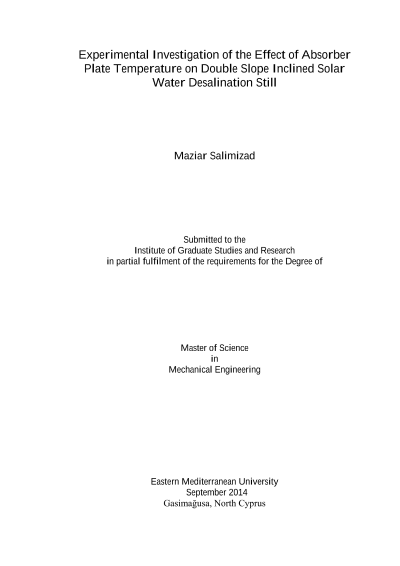 Experimental Investigation of the Effect of Absorber Plate Temperature on Double Slope Inclined Solar Water Desalination Still

Maziar Salimizad

Submitted to the
Institute of Graduate Studies and Research
in partial fulfilment of the requirements for the Degree of

Master of Science
in
Mechanical Engineering

Eastern Mediterranean University
September 2014
Gasimağusa, North Cyprus